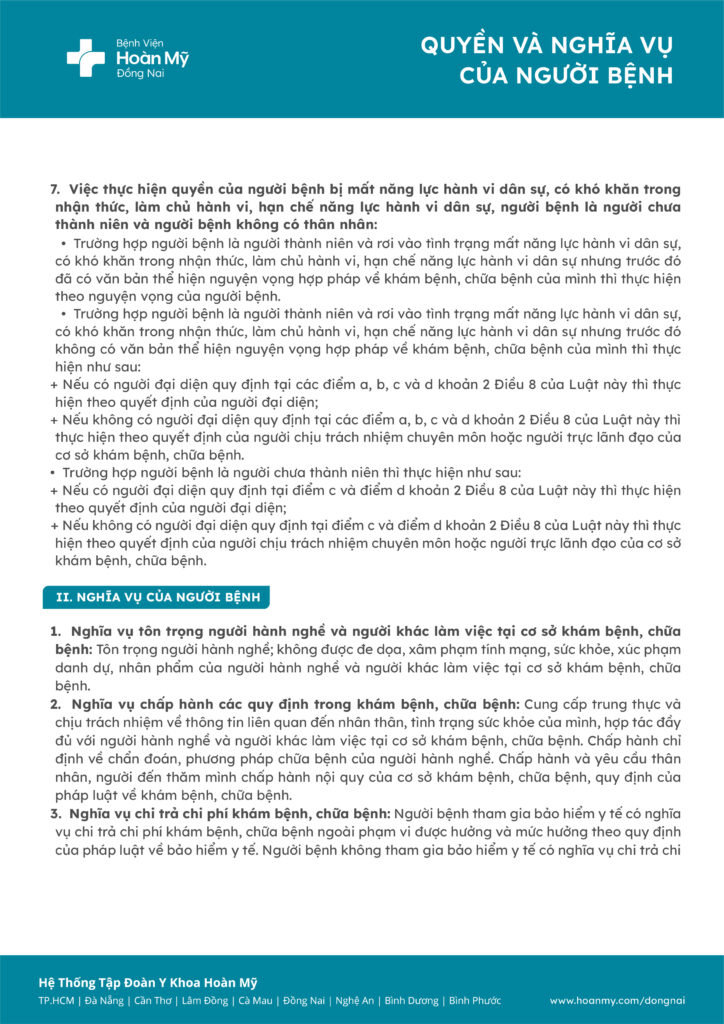 Bệnh Viện
Hoàn Mỹ
Đồng Nai

QUYỀN VÀ NGHĨA VỤ
CỦA NGƯỜI BỆNH

7. Việc thực hiện quyền của người bệnh bị mất năng lực hành vi dân sự, có khó khăn trong nhận thức, làm chủ hành vi, hạn chế năng lực hành vi dân sự, người bệnh là người chưa thành niên và người bệnh không có thân nhân:
• Trường hợp người bệnh là người thành niên và rơi vào tình trạng mất năng lực hành vi dân sự, có khó khăn trong nhận thức, làm chủ hành vi, hạn chế năng lực hành vi dân sự nhưng trước đó đã có văn bản thể hiện nguyện vọng hợp pháp về khám bệnh, chữa bệnh của mình thì thực hiện theo nguyện vọng của người bệnh.
• Trường hợp người bệnh là người thành niên và rơi vào tình trạng mất năng lực hành vi dân sự, có khó khăn trong nhận thức, làm chủ hành vi, hạn chế năng lực hành vi dân sự nhưng trước đó không có văn bản thể hiện nguyện vọng hợp pháp về khám bệnh, chữa bệnh của mình thì thực hiện như sau:
+ Nếu có người đại diện quy định tại các điểm a, b, c và d khoản 2 Điều 8 của Luật này thì thực hiện theo quyết định của người đại diện;
+ Nếu không có người đại diện quy định tại các điểm a, b, c và d khoản 2 Điều 8 của Luật này thì thực hiện theo quyết định của người chịu trách nhiệm chuyên môn hoặc người trực lãnh đạo của cơ sở khám bệnh, chữa bệnh.
• Trường hợp người bệnh là người chưa thành niên thì thực hiện như sau:
+ Nếu có người đại diện quy định tại điểm c và điểm d khoản 2 Điều 8 của Luật này thì thực hiện theo quyết định của người đại diện;
+ Nếu không có người đại diện quy định tại điểm c và điểm d khoản 2 Điều 8 của Luật này thì thực hiện theo quyết định của người chịu trách nhiệm chuyên môn hoặc người trực lãnh đạo của cơ sở khám bệnh, chữa bệnh.

II. NGHĨA VỤ CỦA NGƯỜI BỆNH

1. Nghĩa vụ tôn trọng người hành nghề và người khác làm việc tại cơ sở khám bệnh, chữa bệnh: Tôn trọng người hành nghề; không được đe dọa, xâm phạm tính mạng, sức khỏe, xúc phạm danh dự, nhân phẩm của người hành nghề và người khác làm việc tại cơ sở khám bệnh, chữa bệnh.
2. Nghĩa vụ chấp hành các quy định trong khám bệnh, chữa bệnh: Cung cấp trung thực và chịu trách nhiệm về thông tin liên quan đến nhân thân, tình trạng sức khỏe của mình, hợp tác đầy đủ với người hành nghề và người khác làm việc tại cơ sở khám bệnh, chữa bệnh. Chấp hành chỉ định về chẩn đoán, phương pháp chữa bệnh của người hành nghề. Chấp hành và yêu cầu thân nhân, người đến thăm mình chấp hành nội quy của cơ sở khám bệnh, chữa bệnh, quy định của pháp luật về khám bệnh, chữa bệnh.
3. Nghĩa vụ chi trả chi phí khám bệnh, chữa bệnh: Người bệnh tham gia bảo hiểm y tế có nghĩa vụ chi trả chi phí khám bệnh, chữa bệnh ngoài phạm vi được hưởng và mức hưởng theo quy định của pháp luật về bảo hiểm y tế. Người bệnh không tham gia bảo hiểm y tế có nghĩa vụ chi trả chi

Hệ Thống Tập Đoàn Y Khoa Hoàn Mỹ
TP.HCM | Đà Nẵng | Cần Thơ | Lâm Đồng | Cà Mau | Đồng Nai | Nghệ An | Bình Dương | Bình Phước
www.hoanmy.com/dongnai